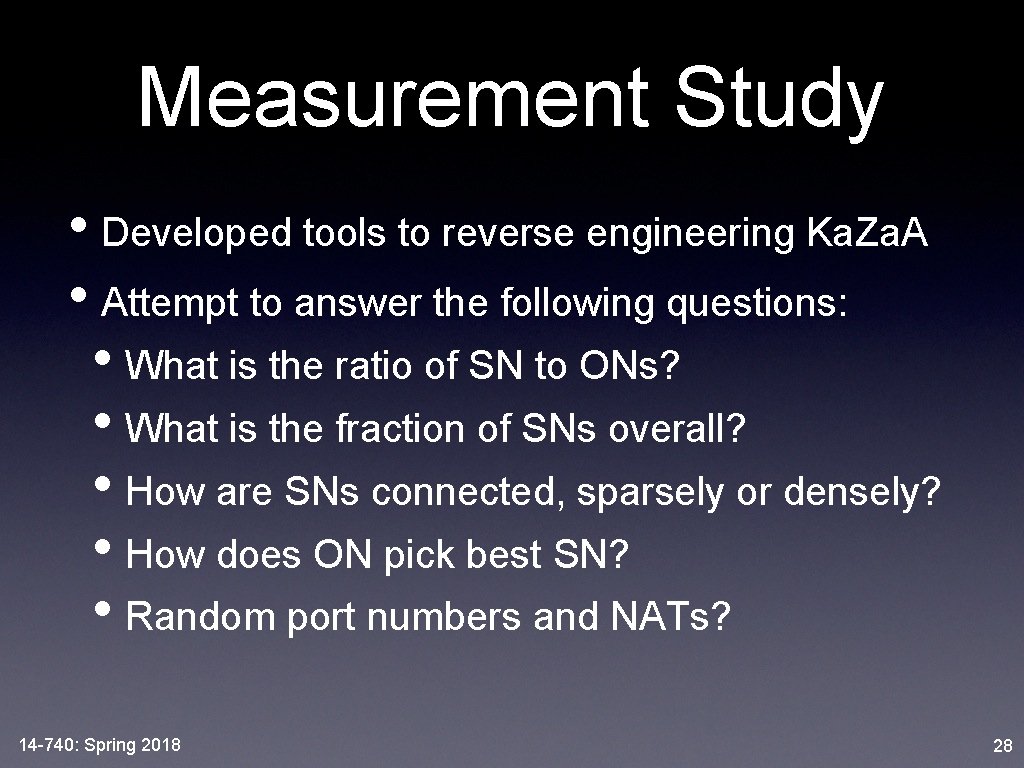 Measurement Study

• Developed tools to reverse engineering Ka.Za.A

• Attempt to answer the following questions:

• What is the ratio of SN to ONs?

• What is the fraction of SNs overall?

• How are SNs connected, sparsely or densely?

• How does ON pick best SN?

• Random port numbers and NATs?

14-740: Spring 2018

28